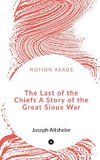 NOTION READS

The Last of the Chiefs A Story of the Great Sioux War

Joseph Altsheler